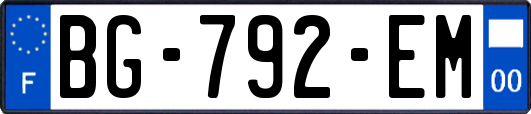 F
BG-792-EM
00